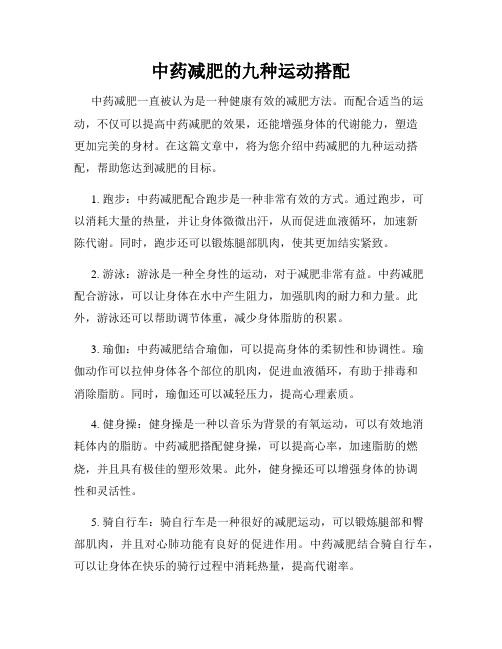 中药减肥的九种运动搭配

中药减肥一直被认为是一种健康有效的减肥方法。而配合适当的运动，不仅可以提高中药减肥的效果，还能增强身体的代谢能力，塑造更加完美的身材。在这篇文章中，将为您介绍中药减肥的九种运动搭配，帮助您达到减肥的目标。

1. 跑步：中药减肥配合跑步是一种非常有效的方式。通过跑步，可以消耗大量的热量，并让身体微微出汗，从而促进血液循环，加速新陈代谢。同时，跑步还可以锻炼腿部肌肉，使其更加结实紧致。

2. 游泳：游泳是一种全身性的运动，对于减肥非常有益。中药减肥配合游泳，可以让身体在水中产生阻力，加强肌肉的耐力和力量。此外，游泳还可以帮助调节体重，减少身体脂肪的积累。

3. 瑜伽：中药减肥结合瑜伽，可以提高身体的柔韧性和协调性。瑜伽动作可以拉伸身体各个部位的肌肉，促进血液循环，有助于排毒和消除脂肪。同时，瑜伽还可以减轻压力，提高心理素质。

4. 健身操：健身操是一种以音乐为背景的有氧运动，可以有效地消耗体内的脂肪。中药减肥搭配健身操，可以提高心率，加速脂肪的燃烧，并且具有极佳的塑形效果。此外，健身操还可以增强身体的协调性和灵活性。

5. 骑自行车：骑自行车是一种很好的减肥运动，可以锻炼腿部和臀部肌肉，并且对心肺功能有良好的促进作用。中药减肥结合骑自行车，可以让身体在快乐的骑行过程中消耗热量，提高代谢率。